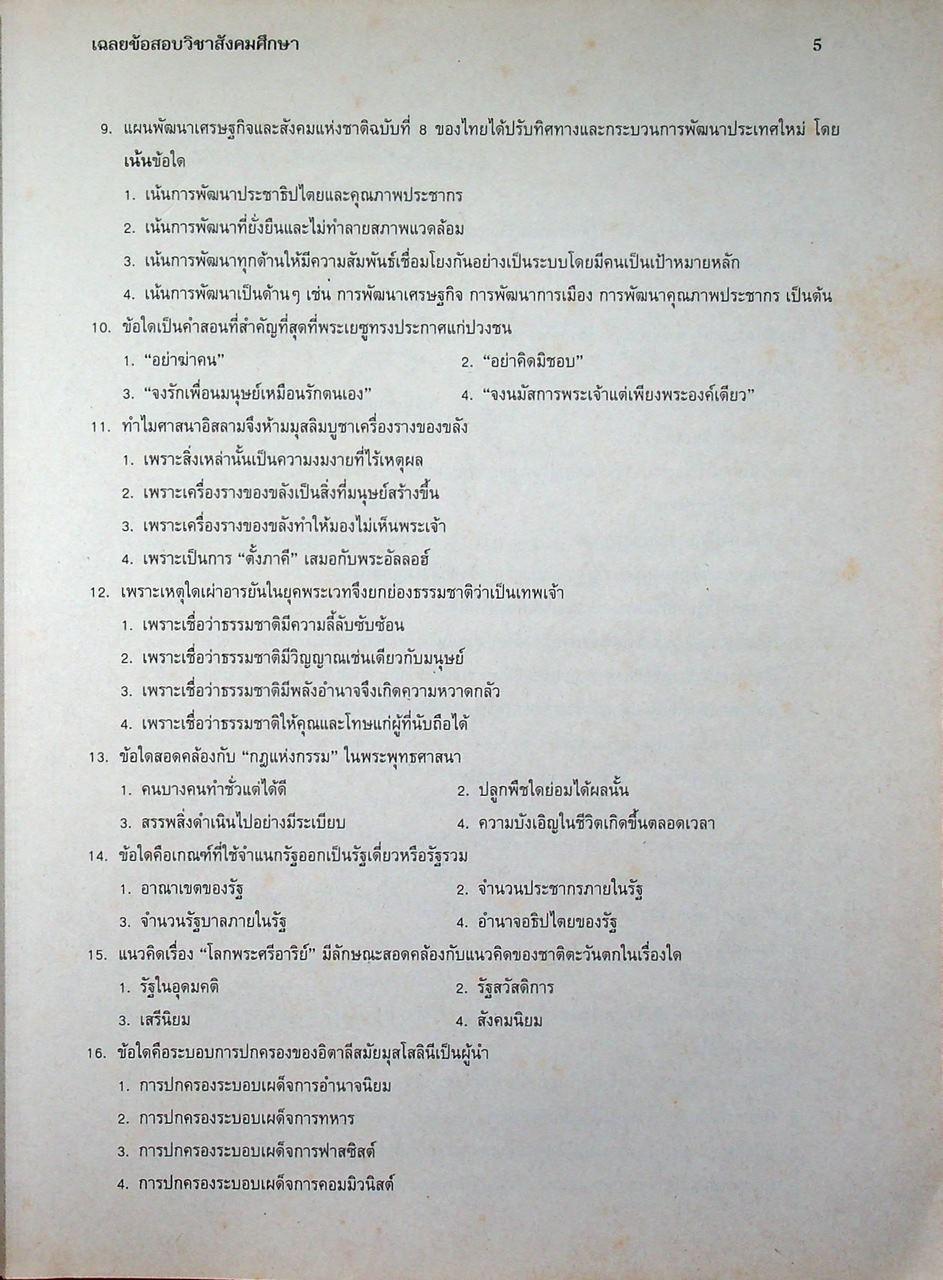 เฉลยข้อสอบวิชาสังคมศึกษา 5

9. แผนพัฒนาเศรษฐกิจและสังคมแห่งชาติฉบับที่ 8 ของไทยได้ปรับทิศทางและกระบวนการพัฒนาประเทศใหม่ โดยเน้นข้อใด
1. เน้นการพัฒนาประชาธิปไตยและคุณภาพประชากร
2. เน้นการพัฒนาที่ยั่งยืนและไม่ทำลายสภาพแวดล้อม
3. เน้นการพัฒนาทุกด้านให้มีความสัมพันธ์เชื่อมโยงกันอย่างเป็นระบบโดยมีคนเป็นเป้าหมายหลัก
4. เน้นการพัฒนาเป็นด้านๆ เช่น การพัฒนาเศรษฐกิจ การพัฒนาการเมือง การพัฒนาคุณภาพประชากร เป็นต้น
10. ข้อใดเป็นคำสอนที่สำคัญที่สุดที่พระเยซูทรงประกาศแก่ปวงชน
1. “อย่าฆ่าคน”
2. “อย่าคิดมิชอบ”
3. “จงรักเพื่อนมนุษย์เหมือนรักตนเอง”
4. “จงนมัสการพระเจ้าแต่เพียงพระองค์เดียว”
11. ทำไมศาสนาอิสลามจึงห้ามมุสลิมบูชาเครื่องรางของขลัง
1. เพราะสิ่งเหล่านั้นเป็นความงมงายที่ไร้เหตุผล
2. เพราะเครื่องรางของขลังเป็นสิ่งที่มนุษย์สร้างขึ้น
3. เพราะเครื่องรางของขลังทำให้มองไม่เห็นพระเจ้า
4. เพราะเป็นการ “ตั้งภาคี” เสมอกับพระอัลลอฮ์
12. เพราะเหตุใดเผ่าอารยันในยุคพระเวทจึงยกย่องธรรมชาติว่าเป็นเทพเจ้า
1. เพราะเชื่อว่าธรรมชาติมีความลี้ลับซับซ้อน
2. เพราะเชื่อว่าธรรมชาติมีวิญญาณเช่นเดียวกับมนุษย์
3. เพราะเชื่อว่าธรรมชาติมีพลังอำนาจจึงเกิดความหวาดกลัว
4. เพราะเชื่อว่าธรรมชาติให้คุณและโทษแก่ผู้ที่นับถือได้
13. ข้อใดสอดคล้องกับ “กฎแห่งกรรม” ในพระพุทธศาสนา
1. คนบางคนทำชั่วแต่ได้ดี
2. ปลูกพืชใดย่อมได้ผลนั้น
3. สรรพสิ่งดำเนินไปอย่างมีระเบียบ
4. ความบังเอิญในชีวิตเกิดขึ้นตลอดเวลา
14. ข้อใดคือเกณฑ์ที่ใช้จำแนกรัฐออกเป็นรัฐเดี่ยวหรือรัฐรวม
1. อาณาเขตของรัฐ
2. จำนวนประชากรภายในรัฐ
3. จำนวนรัฐบาลภายในรัฐ
4. อำนาจอธิปไตยของรัฐ
15. แนวคิดเรื่อง “โลกพระศรีอาริย์” มีลักษณะสอดคล้องกับแนวคิดของชาติตะวันตกในเรื่องใด
1. รัฐในอุดมคติ
2. รัฐสวัสดิการ
3. เสรีนิยม
4. สังคมนิยม
16. ข้อใดคือระบอบการปกครองของอิตาลีสมัยมุสโสลินีเป็นผู้นำ
1. การปกครองระบอบเผด็จการอำนาจนิยม
2. การปกครองระบอบเผด็จการทหาร
3. การปกครองระบอบเผด็จการฟาสซิสต์
4. การปกครองระบอบเผด็จการคอมมิวนิสต์